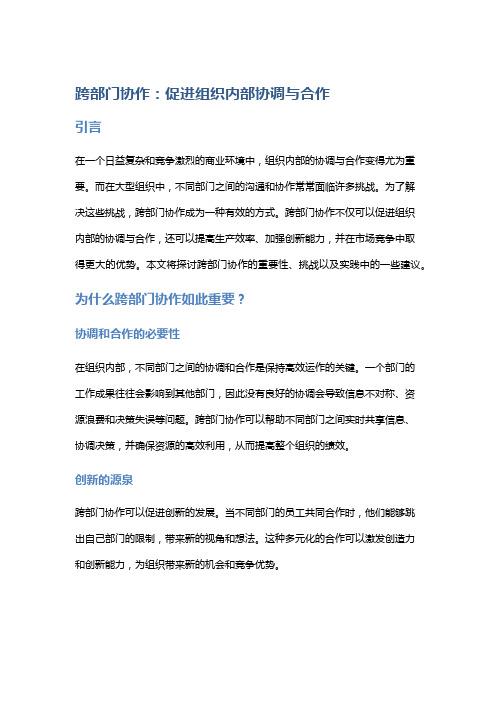 跨部门协作：促进组织内部协调与合作

引言

在一个日益复杂和竞争激烈的商业环境中，组织内部的协调与合作变得尤为重要。而在大型组织中，不同部门之间的沟通和协作常常面临许多挑战。为了解决这些挑战，跨部门协作成为一种有效的方式。跨部门协作不仅可以促进组织内部的协调与合作，还可以提高生产效率、加强创新能力，并在市场竞争中取得更大的优势。本文将探讨跨部门协作的重要性、挑战以及实践中的一些建议。

为什么跨部门协作如此重要？

协调和合作的必要性

在组织内部，不同部门之间的协调和合作是保持高效运作的关键。一个部门的工作成果往往会影响到其他部门，因此没有良好的协调会导致信息不对称、资源浪费和决策失误等问题。跨部门协作可以帮助不同部门之间实时共享信息、协调决策，并确保资源的高效利用，从而提高整个组织的绩效。

创新的源泉

跨部门协作可以促进创新的发展。当不同部门的员工共同合作时，他们能够跳出自己部门的限制，带来新的视角和想法。这种多元化的合作可以激发创造力和创新能力，为组织带来新的机会和竞争优势。